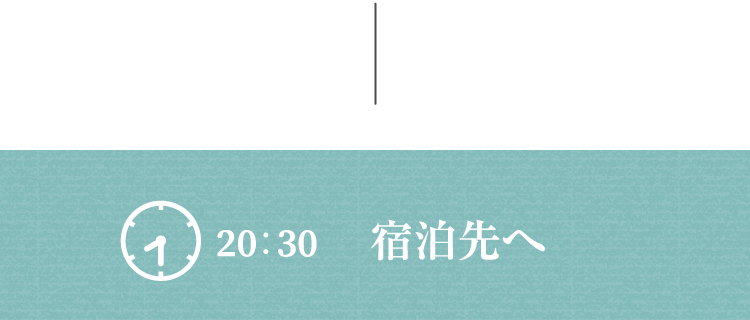 20:30 宿泊先へ